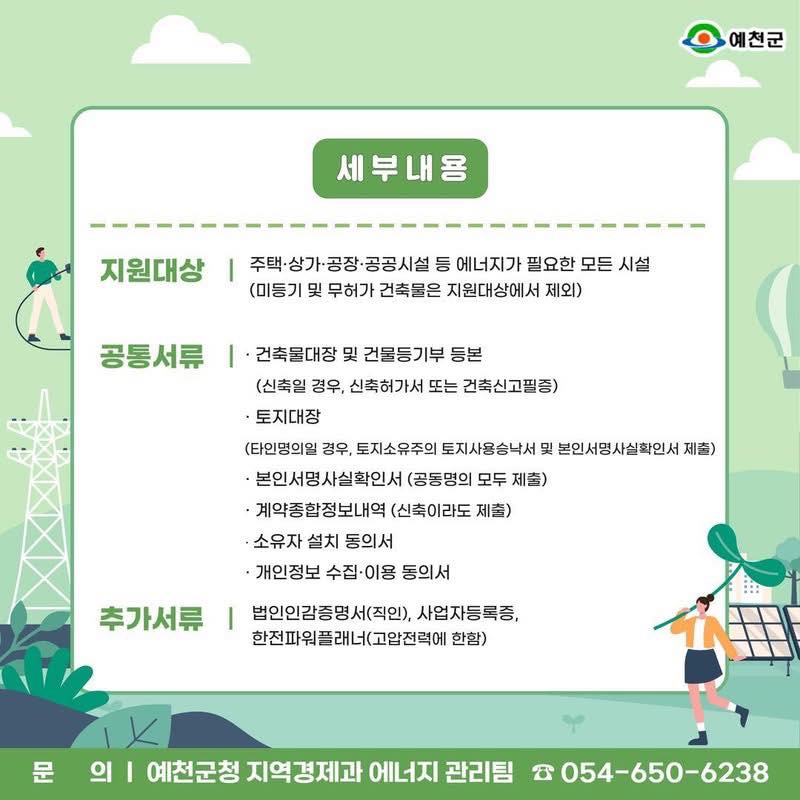 예천군

세부내용

지원대상 | 주택·상가·공장·공공시설 등 에너지가 필요한 모든 시설
(미등기 및 무허가 건축물은 지원대상에서 제외)

공통서류 | · 건축물대장 및 건물등기부 등본
(신축일 경우, 신축허가서 또는 건축신고필증)
· 토지대장
(타인명의일 경우, 토지소유주의 토지사용승낙서 및 본인서명사실확인서 제출)
· 본인서명사실확인서 (공동명의 모두 제출)
· 계약종합정보내역 (신축이라도 제출)
· 소유자 설치 동의서
· 개인정보 수집·이용 동의서

추가서류 | 법인인감증명서(직인), 사업자등록증,
한전파워플래너(고압전력에 한함)

문 의 | 예천군청 지역경제과 에너지 관리팀 ☎ 054-650-6238